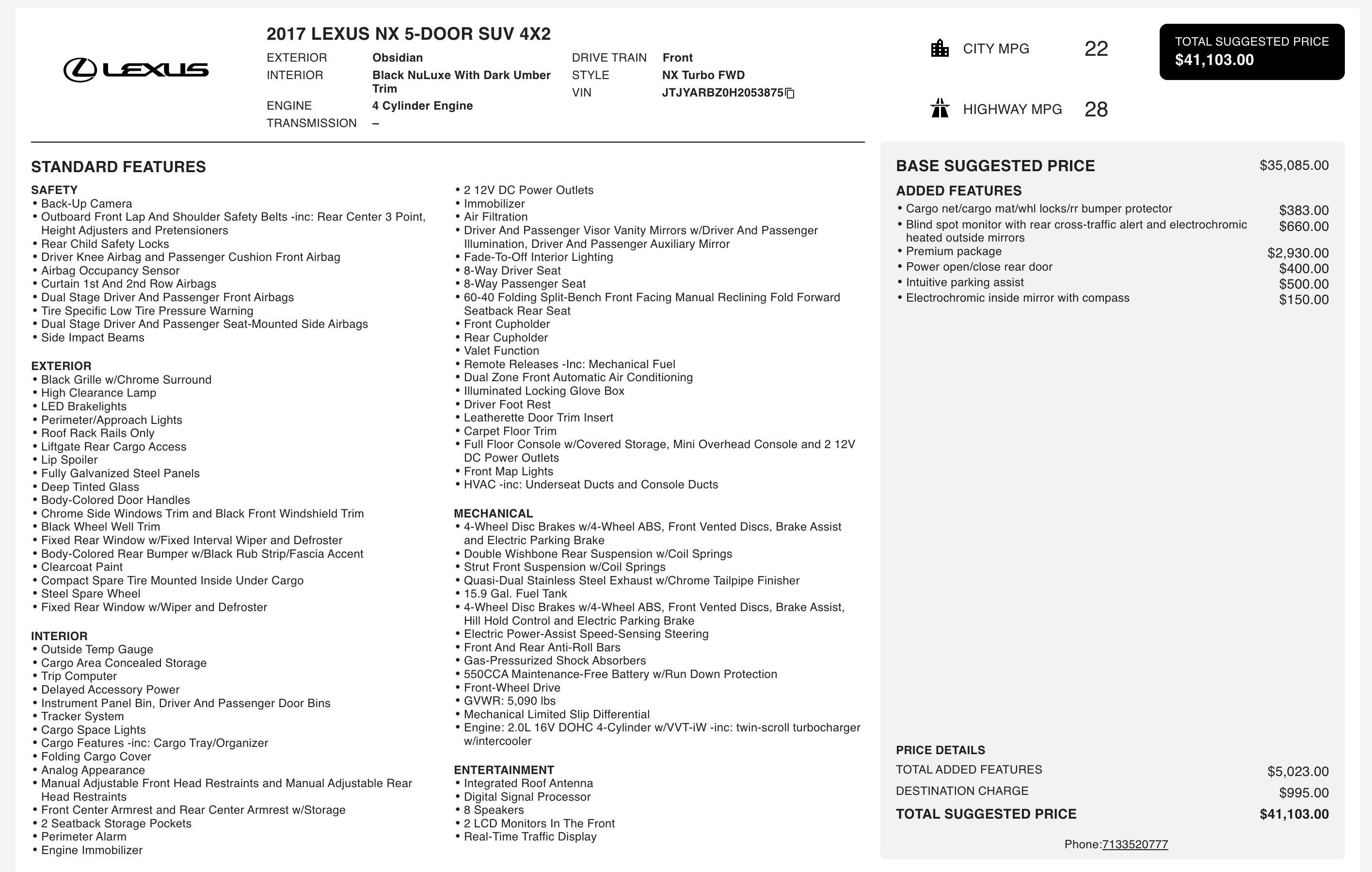 LEXUS

2017 LEXUS NX 5-DOOR SUV 4X2

EXTERIOR Obsidian
INTERIOR Black NuLuxe With Dark Umber Trim
ENGINE 4 Cylinder Engine
TRANSMISSION –

DRIVE TRAIN Front
STYLE NX Turbo FWD
VIN JTJYARBZ0H2053875

CITY MPG 22
HIGHWAY MPG 28

TOTAL SUGGESTED PRICE
$41,103.00

STANDARD FEATURES

SAFETY
• Back-Up Camera
• Outboard Front Lap And Shoulder Safety Belts -inc: Rear Center 3 Point, Height Adjusters and Pretensioners
• Rear Child Safety Locks
• Driver Knee Airbag and Passenger Cushion Front Airbag
• Airbag Occupancy Sensor
• Curtain 1st And 2nd Row Airbags
• Dual Stage Driver And Passenger Front Airbags
• Tire Specific Low Tire Pressure Warning
• Dual Stage Driver And Passenger Seat-Mounted Side Airbags
• Side Impact Beams

EXTERIOR
• Black Grille w/Chrome Surround
• High Clearance Lamp
• LED Brakelights
• Perimeter/Approach Lights
• Roof Rack Rails Only
• Liftgate Rear Cargo Access
• Lip Spoiler
• Fully Galvanized Steel Panels
• Deep Tinted Glass
• Body-Colored Door Handles
• Chrome Side Windows Trim and Black Front Windshield Trim
• Black Wheel Well Trim
• Fixed Rear Window w/Fixed Interval Wiper and Defroster
• Body-Colored Rear Bumper w/Black Rub Strip/Fascia Accent
• Clearcoat Paint
• Compact Spare Tire Mounted Inside Under Cargo
• Steel Spare Wheel
• Fixed Rear Window w/Wiper and Defroster

INTERIOR
• Outside Temp Gauge
• Cargo Area Concealed Storage
• Trip Computer
• Delayed Accessory Power
• Instrument Panel Bin, Driver And Passenger Door Bins
• Tracker System
• Cargo Space Lights
• Cargo Features -inc: Cargo Tray/Organizer
• Folding Cargo Cover
• Analog Appearance
• Manual Adjustable Front Head Restraints and Manual Adjustable Rear Head Restraints
• Front Center Armrest and Rear Center Armrest w/Storage
• 2 Seatback Storage Pockets
• Perimeter Alarm
• Engine Immobilizer

• 2 12V DC Power Outlets
• Immobilizer
• Air Filtration
• Driver And Passenger Visor Vanity Mirrors w/Driver And Passenger Illumination, Driver And Passenger Auxiliary Mirror
• Fade-To-Off Interior Lighting
• 8-Way Driver Seat
• 8-Way Passenger Seat
• 60-40 Folding Split-Bench Front Facing Manual Reclining Fold Forward Seatback Rear Seat
• Front Cupholder
• Rear Cupholder
• Valet Function
• Remote Releases -Inc: Mechanical Fuel
• Dual Zone Front Automatic Air Conditioning
• Illuminated Locking Glove Box
• Driver Foot Rest
• Leatherette Door Trim Insert
• Carpet Floor Trim
• Full Floor Console w/Covered Storage, Mini Overhead Console and 2 12V DC Power Outlets
• Front Map Lights
• HVAC -inc: Underseat Ducts and Console Ducts

MECHANICAL
• 4-Wheel Disc Brakes w/4-Wheel ABS, Front Vented Discs, Brake Assist and Electric Parking Brake
• Double Wishbone Rear Suspension w/Coil Springs
• Strut Front Suspension w/Coil Springs
• Quasi-Dual Stainless Steel Exhaust w/Chrome Tailpipe Finisher
• 15.9 Gal. Fuel Tank
• 4-Wheel Disc Brakes w/4-Wheel ABS, Front Vented Discs, Brake Assist, Hill Hold Control and Electric Parking Brake
• Electric Power-Assist Speed-Sensing Steering
• Front And Rear Anti-Roll Bars
• Gas-Pressurized Shock Absorbers
• 550CCA Maintenance-Free Battery w/Run Down Protection
• Front-Wheel Drive
• GVWR: 5,090 lbs
• Mechanical Limited Slip Differential
• Engine: 2.0L 16V DOHC 4-Cylinder w/VVT-iW -inc: twin-scroll turbocharger w/intercooler

ENTERTAINMENT
• Integrated Roof Antenna
• Digital Signal Processor
• 8 Speakers
• 2 LCD Monitors In The Front
• Real-Time Traffic Display

BASE SUGGESTED PRICE $35,085.00

ADDED FEATURES
• Cargo net/cargo mat/whl locks/rr bumper protector $383.00
• Blind spot monitor with rear cross-traffic alert and electrochromic heated outside mirrors $660.00
• Premium package $2,930.00
• Power open/close rear door $400.00
• Intuitive parking assist $500.00
• Electrochromic inside mirror with compass $150.00

PRICE DETAILS
TOTAL ADDED FEATURES $5,023.00
DESTINATION CHARGE $995.00
TOTAL SUGGESTED PRICE $41,103.00

Phone:7133520777